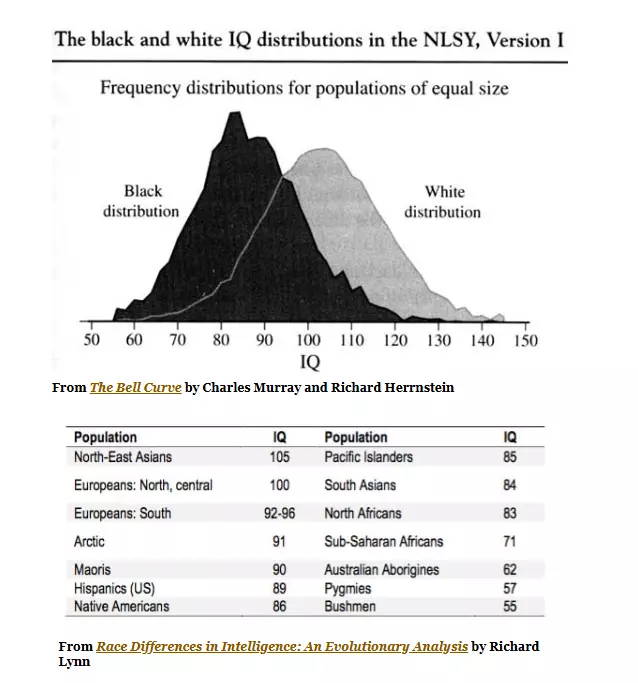 The black and white IQ distributions in the NLSY, Version I

Frequency distributions for populations of equal size

Black distribution

White distribution

50 60 70 80 90 100 110 120 130 140 150

IQ

From The Bell Curve by Charles Murray and Richard Herrnstein

| Population | IQ | Population | IQ |
|---|---|---|---|
| North-East Asians | 105 | Pacific Islanders | 85 |
| Europeans: North, central | 100 | South Asians | 84 |
| Europeans: South | 92-96 | North Africans | 83 |
| Arctic | 91 | Sub-Saharan Africans | 71 |
| Maoris | 90 | Australian Aborigines | 62 |
| Hispanics (US) | 89 | Pygmies | 57 |
| Native Americans | 86 | Bushmen | 55 |

From Race Differences in Intelligence: An Evolutionary Analysis by Richard Lynn